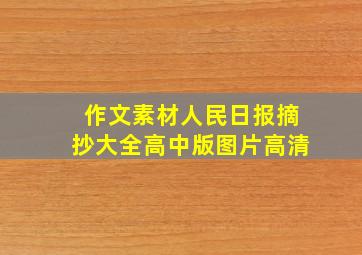 作文素材人民日报摘抄大全高中版图片高清